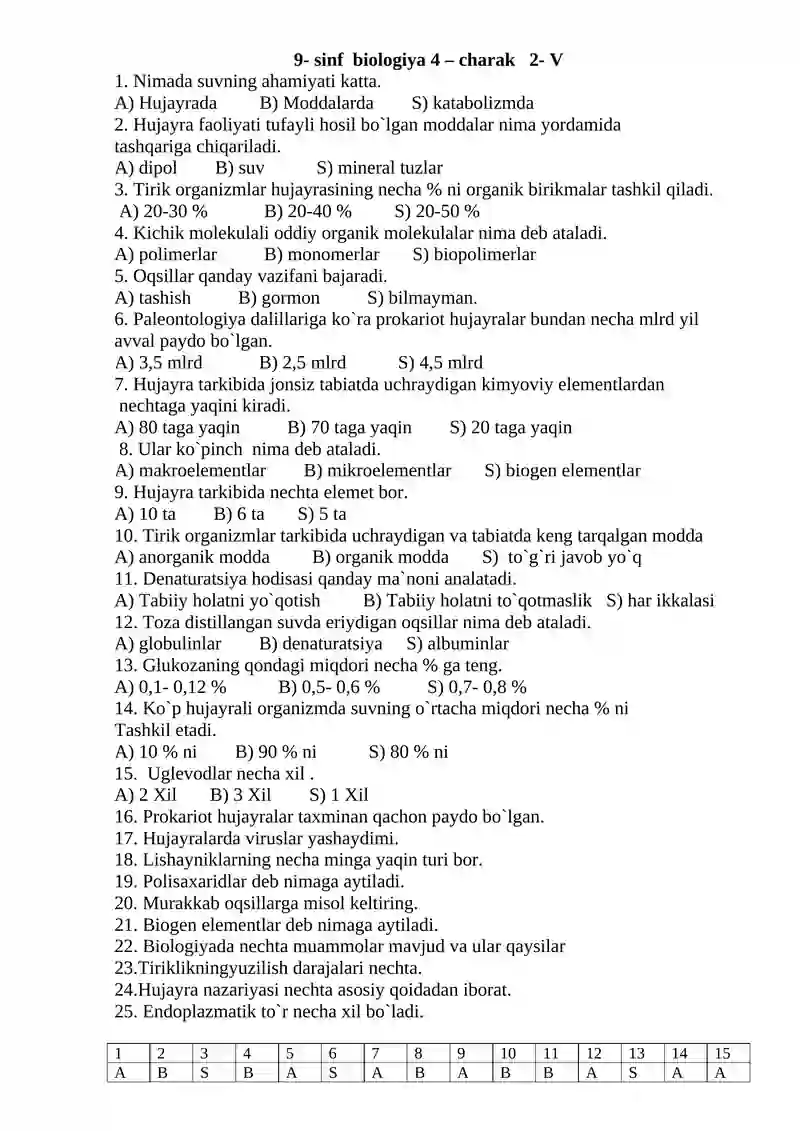 9- sinf biologiya 4 – charak 2- V

1. Nimada suvning ahamiyati katta.

A) Hujayrada B) Moddalarda S) katabolizmda

2. Hujayra faoliyati tufayli hosil bo`lgan moddalar nima yordamida tashqariga chiqariladi.

A) dipol B) suv S) mineral tuzlar

3. Tirik organizmlar hujayrasining necha % ni organik birikmalar tashkil qiladi.

A) 20-30 % B) 20-40 % S) 20-50 %

4. Kichik molekulali oddiy organik molekulalar nima deb ataladi.

A) polimerlar B) monomerlar S) biopolimerlar

5. Oqsillar qanday vazifani bajaradi.

A) tashish B) gormon S) bilmayman.

6. Paleontologiya dalillariga ko`ra prokariot hujayralar bundan necha mlrd yil avval paydo bo`lgan.

A) 3,5 mlrd B) 2,5 mlrd S) 4,5 mlrd

7. Hujayra tarkibida jonsiz tabiatda uchraydigan kimyoviy elementlardan nechtaga yaqini kiradi.

A) 80 taga yaqin B) 70 taga yaqin S) 20 taga yaqin

8. Ular ko`pinch nima deb ataladi.

A) makroelementlar B) mikroelementlar S) biogen elementlar

9. Hujayra tarkibida nechta elemet bor.

A) 10 ta B) 6 ta S) 5 ta

10. Tirik organizmlar tarkibida uchraydigan va tabiatda keng tarqalgan modda

A) anorganik modda B) organik modda S) to`g`ri javob yo`q

11. Denaturatsiya hodisasi qanday ma`noni analatadi.

A) Tabiiy holatni yo`qotish B) Tabiiy holatni to`qotmaslik S) har ikkalasi

12. Toza distillangan suvda eriydigan oqsillar nima deb ataladi.

A) globulinlar B) denaturatsiya S) albuminlar

13. Glukozaning qondagi miqdori necha % ga teng.

A) 0,1- 0,12 % B) 0,5- 0,6 % S) 0,7- 0,8 %

14. Ko`p hujayrali organizmda suvning o`rtacha miqdori necha % ni Tashkil etadi.

A) 10 % ni B) 90 % ni S) 80 % ni

15. Uglevodlar necha xil .

A) 2 Xil B) 3 Xil S) 1 Xil

16. Prokariot hujayralar taxminan qachon paydo bo`lgan.

17. Hujayralarda viruslar yashaydimi.

18. Lishayniklarning necha minga yaqin turi bor.

19. Polisaxaridlar deb nimaga aytiladi.

20. Murakkab oqsillarga misol keltiring.

21. Biogen elementlar deb nimaga aytiladi.

22. Biologiyada nechta muammolar mavjud va ular qaysilar

23.Tiriklikningyuzilish darajalari nechta.

24.Hujayra nazariyasi nechta asosiy qoidadan iborat.

25. Endoplazmatik to`r necha xil bo`ladi.

| 1 | 2 | 3 | 4 | 5 | 6 | 7 | 8 | 9 | 10 | 11 | 12 | 13 | 14 | 15 |
|---|---|---|---|---|---|---|---|---|---|---|---|---|---|---|
| A | B | S | B | A | S | A | B | A | B | B | A | S | A | A |